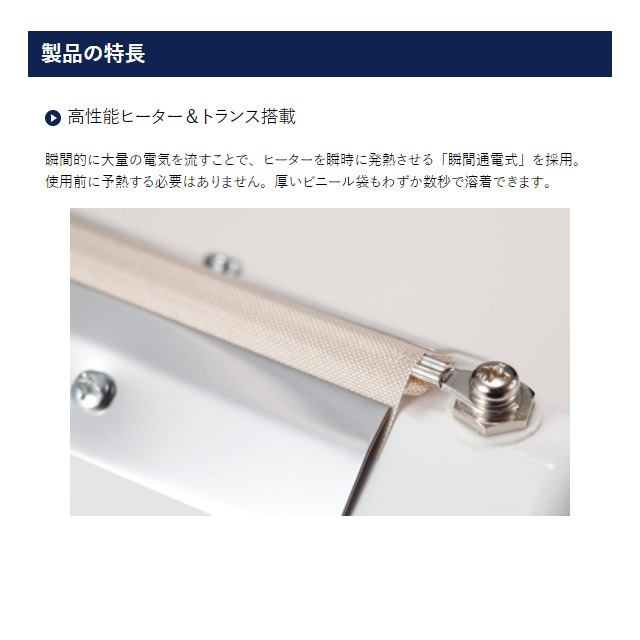 製品の特長

高性能ヒーター＆トランス搭載

瞬間的に大量の電気を流すことで、ヒーターを瞬時に発熱させる「瞬間通電式」を採用。使用前に予熱する必要はありません。厚いビニール袋もわずか数秒で溶着できます。